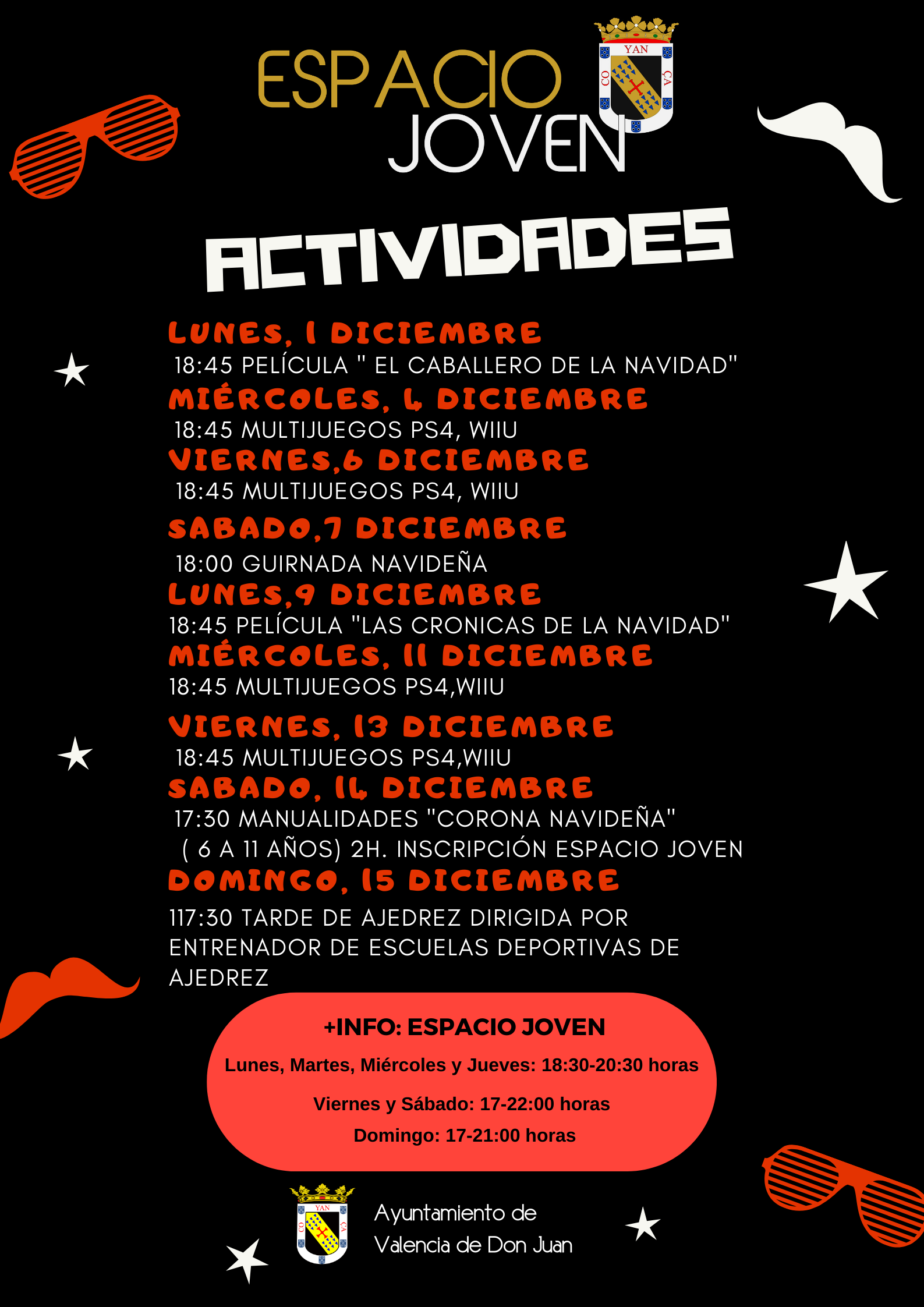 ESPACIO JOVEN

YAN
CO ÇA

ACTIVIDADES

LUNES, 1 DICIEMBRE
18:45 PELÍCULA " EL CABALLERO DE LA NAVIDAD"
MIÉRCOLES, 4 DICIEMBRE
18:45 MULTIJUEGOS PS4, WIIU
VIERNES,6 DICIEMBRE
18:45 MULTIJUEGOS PS4, WIIU
SABADO,7 DICIEMBRE
18:00 GUIRNADA NAVIDEÑA
LUNES,9 DICIEMBRE
18:45 PELÍCULA "LAS CRONICAS DE LA NAVIDAD"
MIÉRCOLES, 11 DICIEMBRE
18:45 MULTIJUEGOS PS4,WIIU
VIERNES, 13 DICIEMBRE
18:45 MULTIJUEGOS PS4,WIIU
SABADO, 14 DICIEMBRE
17:30 MANUALIDADES "CORONA NAVIDEÑA" ( 6 A 11 AÑOS) 2H. INSCRIPCIÓN ESPACIO JOVEN
DOMINGO, 15 DICIEMBRE
117:30 TARDE DE AJEDREZ DIRIGIDA POR ENTRENADOR DE ESCUELAS DEPORTIVAS DE AJEDREZ

+INFO: ESPACIO JOVEN
Lunes, Martes, Miércoles y Jueves: 18:30-20:30 horas
Viernes y Sábado: 17-22:00 horas
Domingo: 17-21:00 horas

YAN
CO ÇA
Ayuntamiento de Valencia de Don Juan